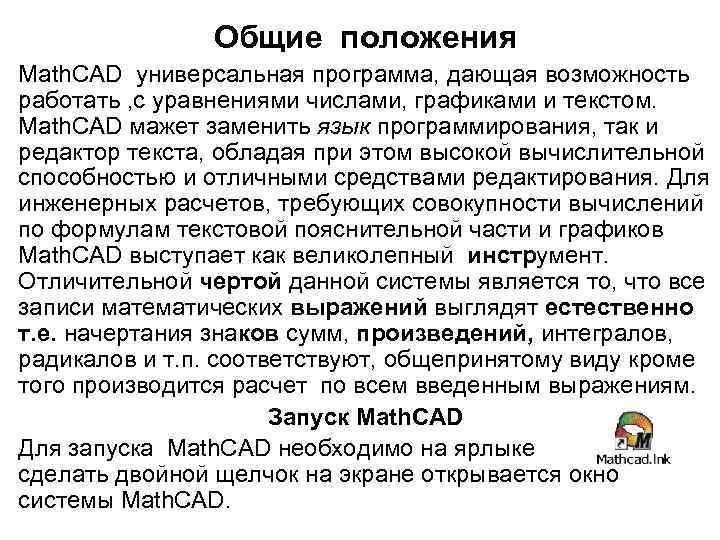 Общие положения

MathCAD универсальная программа, дающая возможность работать ,с уравнениями числами, графиками и текстом. MathCAD мажет заменить язык программирования, так и редактор текста, обладая при этом высокой вычислительной способностью и отличными средствами редактирования. Для инженерных расчетов, требующих совокупности вычислений по формулам текстовой пояснительной части и графиков MathCAD выступает как великолепный инструмент. Отличительной чертой данной системы является то, что все записи математических выражений выглядят естественно т.е. начертания знаков сумм, произведений, интегралов, радикалов и т.п. соответствуют, общепринятому виду кроме того производится расчет по всем введенным выражениям.

Запуск MathCAD

Для запуска MathCAD необходимо на ярлыке сделать двойной щелчок на экране открывается окно системы MathCAD.

Mathcad.lnk